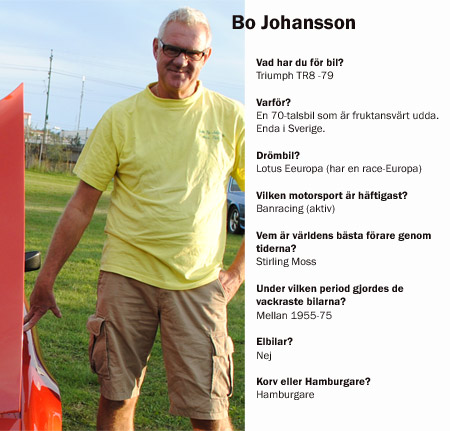 Bo Johansson

Vad har du för bil?
Triumph TR8 -79

Varför?
En 70-talsbil som är fruktansvärt udda. Enda i Sverige.

Drömbil?
Lotus Eeuropa (har en race-Europa)

Vilken motorsport är häftigast?
Banracing (aktiv)

Vem är världens bästa förare genom tiderna?
Stirling Moss

Under vilken period gjordes de vackraste bilarna?
Mellan 1955-75

Elbilar?
Nej

Korv eller Hamburgare?
Hamburgare